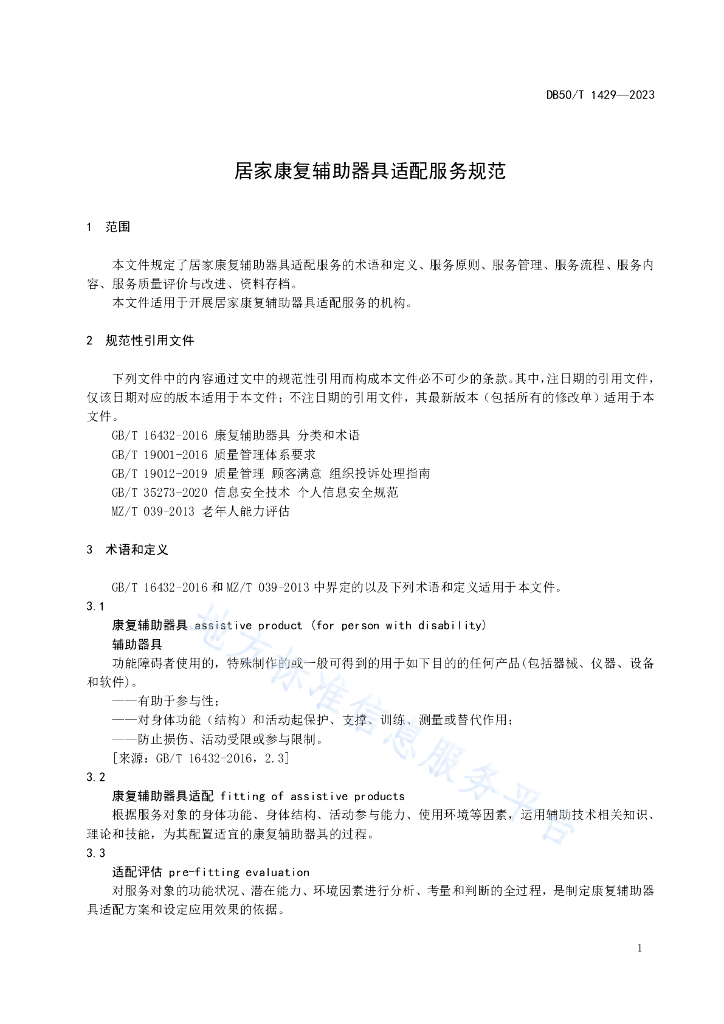 DB50/T 1429—2023

居家康复辅助器具适配服务规范

1 范围

本文件规定了居家康复辅助器具适配服务的术语和定义、服务原则、服务管理、服务流程、服务内容、服务质量评价与改进、资料存档。

本文件适用于开展居家康复辅助器具适配服务的机构。

2 规范性引用文件

下列文件中的内容通过文中的规范性引用而构成本文件必不可少的条款。其中，注日期的引用文件，仅该日期对应的版本适用于本文件；不注日期的引用文件，其最新版本（包括所有的修改单）适用于本文件。

GB/T 16432-2016 康复辅助器具 分类和术语

GB/T 19001-2016 质量管理体系要求

GB/T 19012-2019 质量管理 顾客满意 组织投诉处理指南

GB/T 35273-2020 信息安全技术 个人信息安全规范

MZ/T 039-2013 老年人能力评估

3 术语和定义

GB/T 16432-2016 和 MZ/T 039-2013 中界定的以及下列术语和定义适用于本文件。

3.1

康复辅助器具 assistive product (for person with disability)

辅助器具

功能障碍者使用的，特殊制作的或一般可得到的用于如下目的的任何产品（包括器械、仪器、设备和软件）。

——有助于参与性；

——对身体功能（结构）和活动起保护、支撑、训练、测量或替代作用；

——防止损伤、活动受限或参与限制。

[来源：GB/T 16432-2016，2.3]

3.2

康复辅助器具适配 fitting of assistive products

根据服务对象的身体功能、身体结构、活动参与能力、使用环境等因素，运用辅助技术相关知识、理论和技能，为其配置适宜的康复辅助器具的过程。

3.3

适配评估 pre-fitting evaluation

对服务对象的功能状况、潜在能力、环境因素进行分析、考量和判断的全过程，是制定康复辅助器具适配方案和设定应用效果的依据。

地方标准信息服务平台

1